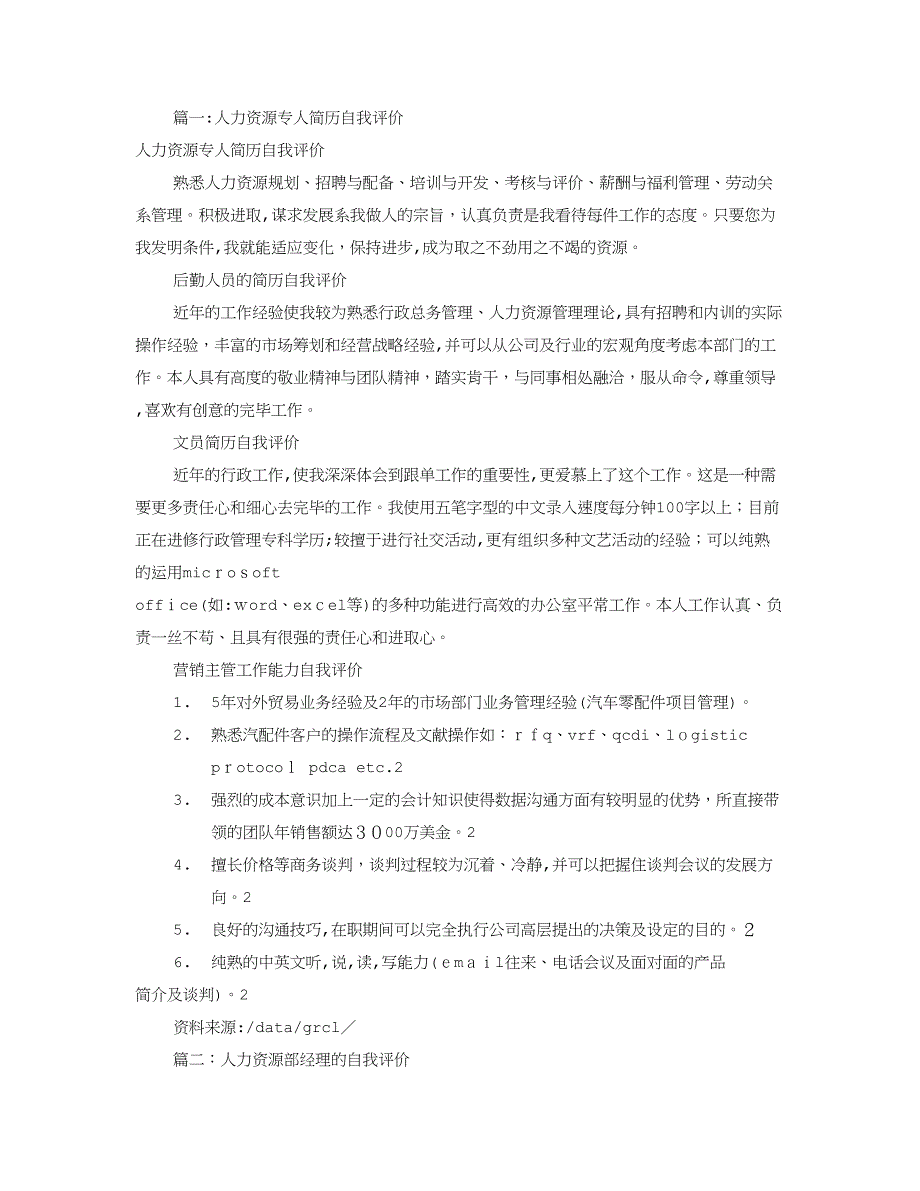 篇一:人力资源专人简历自我评价
人力资源专人简历自我评价

熟悉人力资源规划、招聘与配备、培训与开发、考核与评价、薪酬与福利管理、劳动关系管理。积极进取,谋求发展系我做人的宗旨,认真负责是我看待每件工作的态度。只要您为我发明条件,我就能适应变化,保持进步,成为取之不劲用之不竭的资源。

后勤人员的简历自我评价

近年的工作经验使我较为熟悉行政总务管理、人力资源管理理论,具有招聘和内训的实际操作经验,丰富的市场筹划和经营战略经验,并可以从公司及行业的宏观角度考虑本部门的工作。本人具有高度的敬业精神与团队精神,踏实肯干,与同事相处融洽,服从命令,尊重领导,喜欢有创意的完毕工作。

文员简历自我评价

近年的行政工作,使我深深体会到跟单工作的重要性,更爱慕上了这个工作。这是一种需要更多责任心和细心去完毕的工作。我使用五笔字型的中文录入速度每分钟100字以上;目前正在进修行政管理专科学历;较擅于进行社交活动,更有组织多种文艺活动的经验;可以纯熟的运用microsoft office(如:word、excel等)的多种功能进行高效的办公室平常工作。本人工作认真、负责一丝不苟、且具有很强的责任心和进取心。

营销主管工作能力自我评价

1. 5年对外贸易业务经验及2年的市场部门业务管理经验(汽车零配件项目管理)。

2. 熟悉汽配件客户的操作流程及文献操作如:rfq、vrf、qcdi、logistic protocol pdca etc.2

3. 强烈的成本意识加上一定的会计知识使得数据沟通方面有较明显的优势,所直接带领的团队年销售额达3000万美金。2

4. 擅长价格等商务谈判,谈判过程较为沉着、冷静,并可以把握住谈判会议的发展方向。2

5. 良好的沟通技巧,在职期间可以完全执行公司高层提出的决策及设定的目的。2

6. 纯熟的中英文听,说,读,写能力(email往来、电话会议及面对面的产品简介及谈判)。2

资料来源:/data/grcl/

篇二:人力资源部经理的自我评价